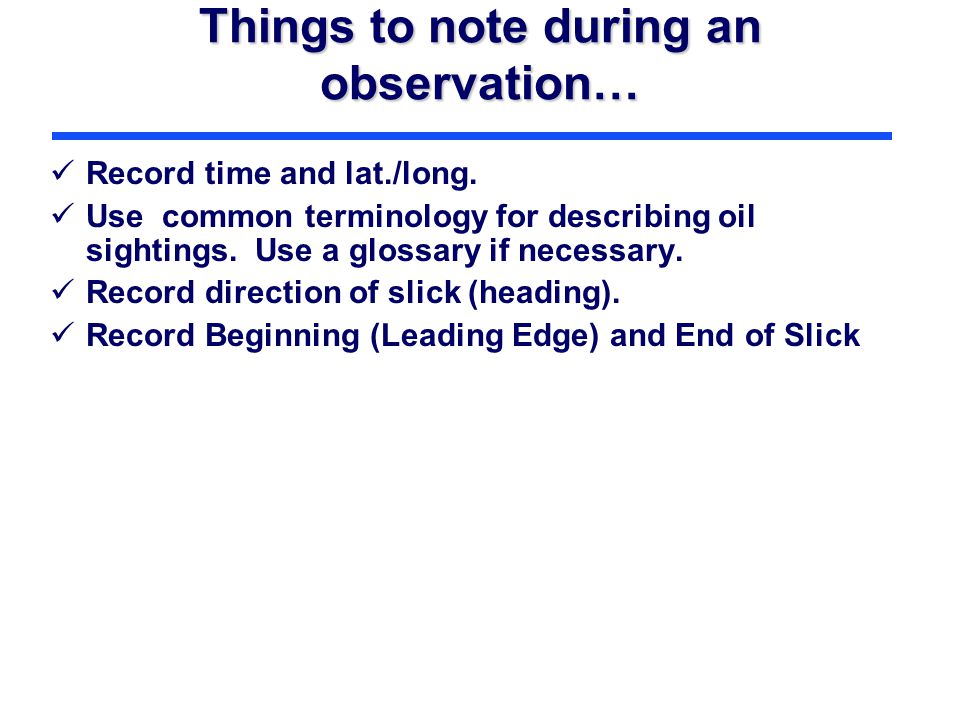 Things to note during an observation…

✓ Record time and lat./long.
✓ Use common terminology for describing oil sightings. Use a glossary if necessary.
✓ Record direction of slick (heading).
✓ Record Beginning (Leading Edge) and End of Slick